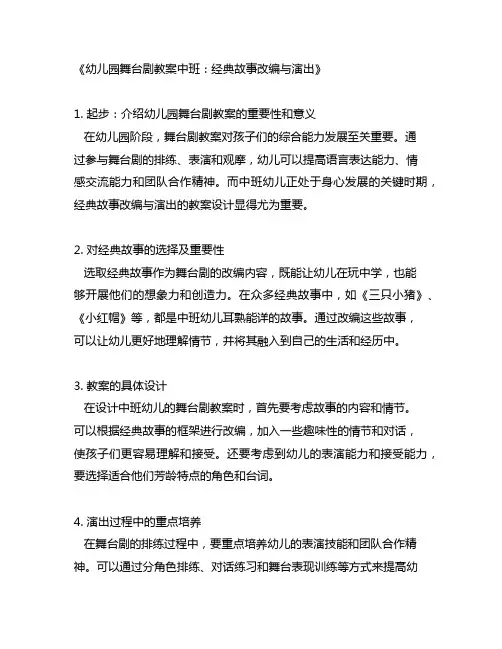 《幼儿园舞台剧教案中班：经典故事改编与演出》

1. 起步：介绍幼儿园舞台剧教案的重要性和意义
在幼儿园阶段，舞台剧教案对孩子们的综合能力发展至关重要。通过参与舞台剧的排练、表演和观摩，幼儿可以提高语言表达能力、情感交流能力和团队合作精神。而中班幼儿正处于身心发展的关键时期，经典故事改编与演出的教案设计显得尤为重要。

2. 对经典故事的选择及重要性
选取经典故事作为舞台剧的改编内容，既能让幼儿在玩中学，也能够开展他们的想象力和创造力。在众多经典故事中，如《三只小猪》、《小红帽》等，都是中班幼儿耳熟能详的故事。通过改编这些故事，可以让幼儿更好地理解情节，并将其融入到自己的生活和经历中。

3. 教案的具体设计
在设计中班幼儿的舞台剧教案时，首先要考虑故事的内容和情节。可以根据经典故事的框架进行改编，加入一些趣味性的情节和对话，使孩子们更容易理解和接受。还要考虑到幼儿的表演能力和接受能力，要选择适合他们芳龄特点的角色和台词。

4. 演出过程中的重点培养
在舞台剧的排练过程中，要重点培养幼儿的表演技能和团队合作精神。可以通过分角色排练、对话练习和舞台表现训练等方式来提高幼